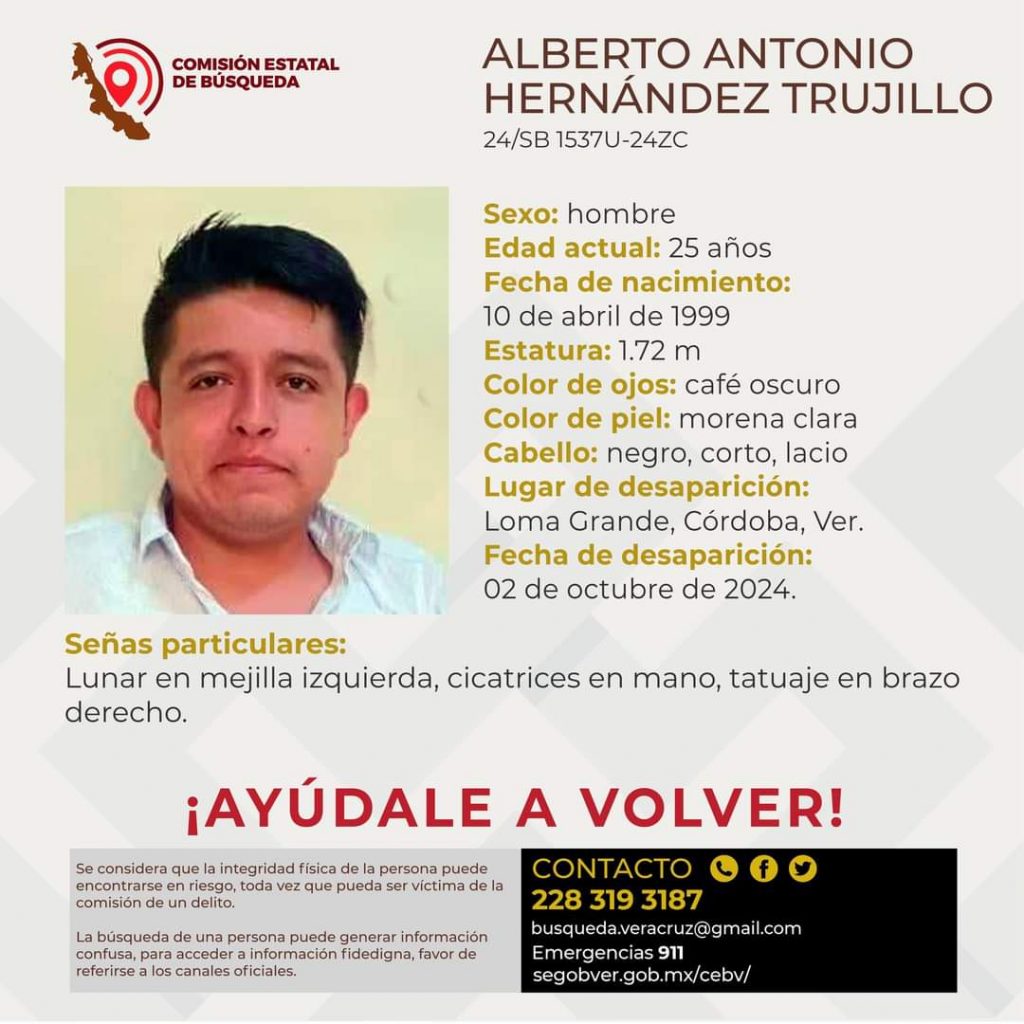 COMISIÓN ESTATAL DE BÚSQUEDA

ALBERTO ANTONIO HERNÁNDEZ TRUJILLO
24/SB 1537U-24ZC

Sexo: hombre
Edad actual: 25 años
Fecha de nacimiento:
10 de abril de 1999
Estatura: 1.72 m
Color de ojos: café oscuro
Color de piel: morena clara
Cabello: negro, corto, lacio
Lugar de desaparición:
Loma Grande, Córdoba, Ver.
Fecha de desaparición:
02 de octubre de 2024.

Señas particulares:
Lunar en mejilla izquierda, cicatrices en mano, tatuaje en brazo derecho.

¡AYÚDALE A VOLVER!

Se considera que la integridad física de la persona puede encontrarse en riesgo, toda vez que pueda ser víctima de la comisión de un delito.

La búsqueda de una persona puede generar información confusa, para acceder a información fidedigna, favor de referirse a los canales oficiales.

CONTACTO
228 319 3187
busqueda.veracruz@gmail.com
Emergencias 911
segobver.gob.mx/cebv/